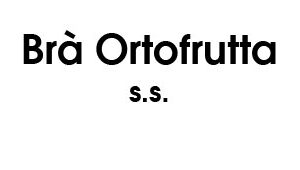 Brà Ortofrutta
s.s.